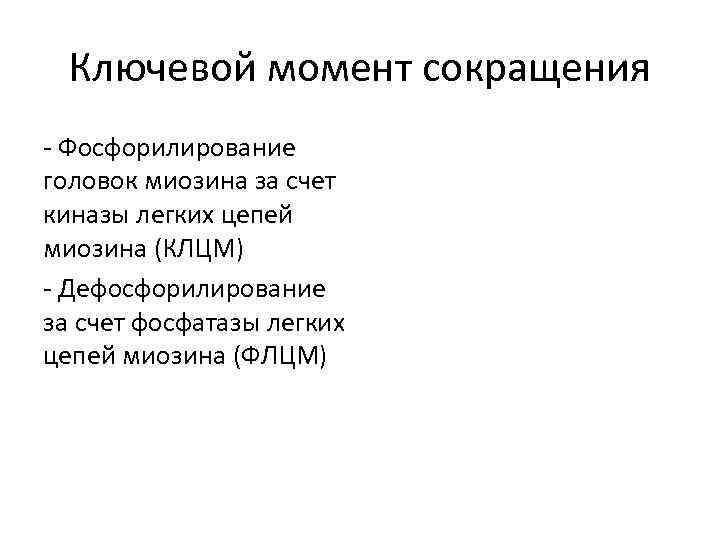 Ключевой момент сокращения

- Фосфорилирование головок миозина за счет киназы легких цепей миозина (КЛЦМ)

- Дефосфорилирование за счет фосфатазы легких цепей миозина (ФЛЦМ)